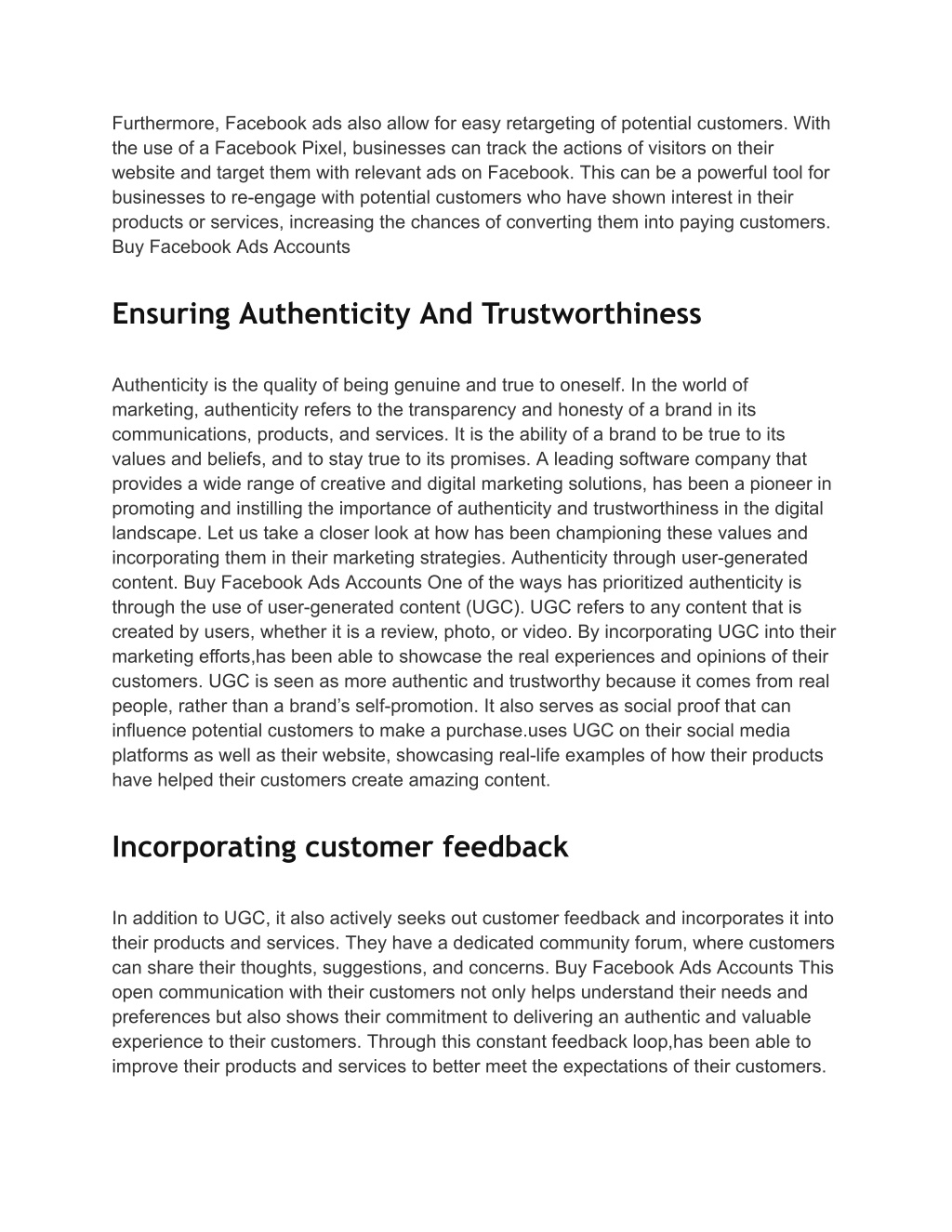 Furthermore, Facebook ads also allow for easy retargeting of potential customers. With the use of a Facebook Pixel, businesses can track the actions of visitors on their website and target them with relevant ads on Facebook. This can be a powerful tool for businesses to re-engage with potential customers who have shown interest in their products or services, increasing the chances of converting them into paying customers. Buy Facebook Ads Accounts

Ensuring Authenticity And Trustworthiness

Authenticity is the quality of being genuine and true to oneself. In the world of marketing, authenticity refers to the transparency and honesty of a brand in its communications, products, and services. It is the ability of a brand to be true to its values and beliefs, and to stay true to its promises. A leading software company that provides a wide range of creative and digital marketing solutions, has been a pioneer in promoting and instilling the importance of authenticity and trustworthiness in the digital landscape. Let us take a closer look at how has been championing these values and incorporating them in their marketing strategies. Authenticity through user-generated content. Buy Facebook Ads Accounts One of the ways has prioritized authenticity is through the use of user-generated content (UGC). UGC refers to any content that is created by users, whether it is a review, photo, or video. By incorporating UGC into their marketing efforts,has been able to showcase the real experiences and opinions of their customers. UGC is seen as more authentic and trustworthy because it comes from real people, rather than a brand’s self-promotion. It also serves as social proof that can influence potential customers to make a purchase.uses UGC on their social media platforms as well as their website, showcasing real-life examples of how their products have helped their customers create amazing content.

Incorporating customer feedback

In addition to UGC, it also actively seeks out customer feedback and incorporates it into their products and services. They have a dedicated community forum, where customers can share their thoughts, suggestions, and concerns. Buy Facebook Ads Accounts This open communication with their customers not only helps understand their needs and preferences but also shows their commitment to delivering an authentic and valuable experience to their customers. Through this constant feedback loop,has been able to improve their products and services to better meet the expectations of their customers.